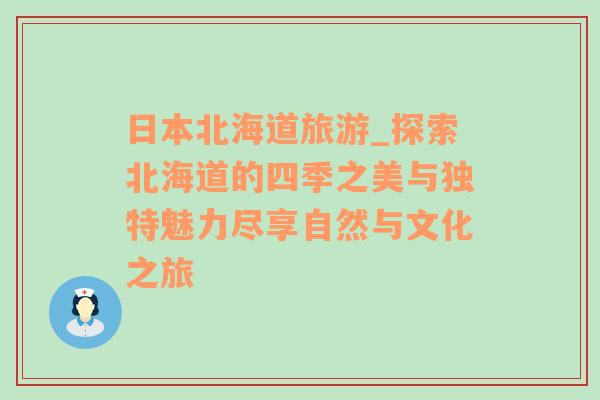 日本北海道旅游_探索北海道的四季之美与独特魅力尽享自然与文化之旅